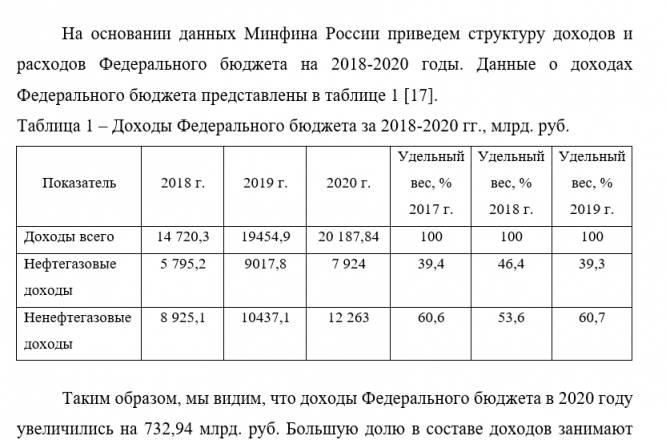 На основании данных Минфина России приведем структуру доходов и расходов Федерального бюджета на 2018-2020 годы. Данные о доходах Федерального бюджета представлены в таблице 1 [17].

Таблица 1 – Доходы Федерального бюджета за 2018-2020 гг., млрд. руб.

| Показатель | 2018 г. | 2019 г. | 2020 г. | Удельный вес, % 2017 г. | Удельный вес, % 2018 г. | Удельный вес, % 2019 г. |
|---|---|---|---|---|---|---|
| Доходы всего | 14 720,3 | 19454,9 | 20 187,84 | 100 | 100 | 100 |
| Нефтегазовые доходы | 5 795,2 | 9017,8 | 7 924 | 39,4 | 46,4 | 39,3 |
| Ненефтегазовые доходы | 8 925,1 | 10437,1 | 12 263 | 60,6 | 53,6 | 60,7 |

Таким образом, мы видим, что доходы Федерального бюджета в 2020 году увеличились на 732,94 млрд. руб. Большую долю в составе доходов занимают